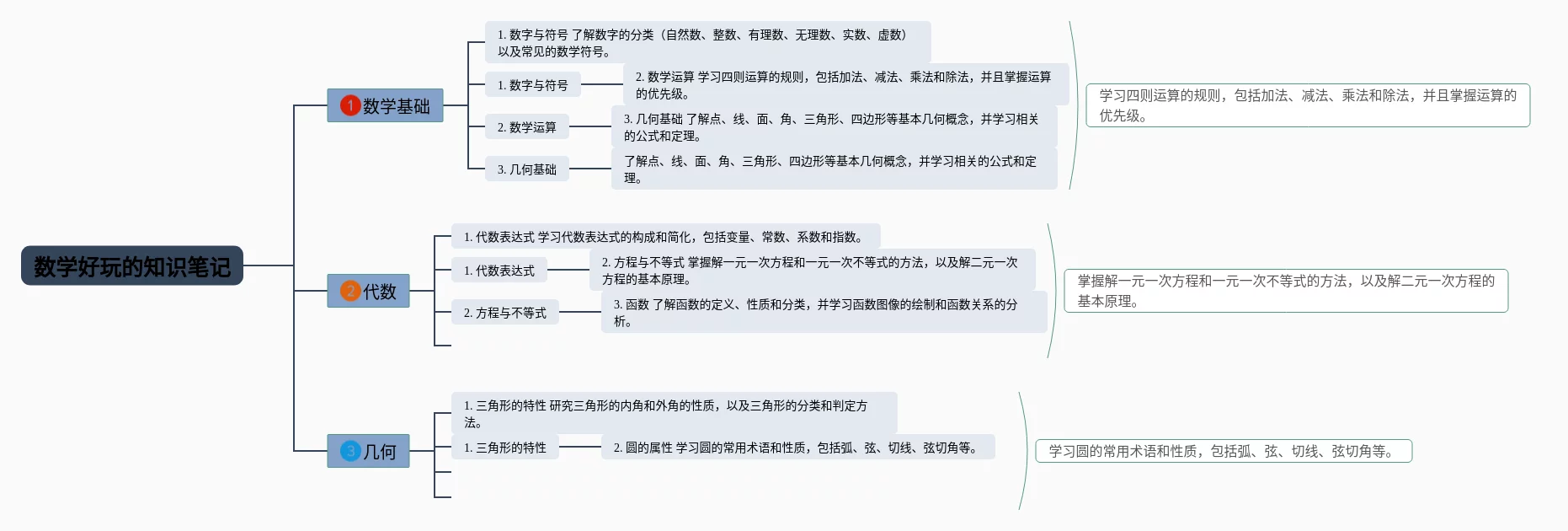 数学好玩的知识笔记

1 数学基础

1. 数字与符号 了解数字的分类（自然数、整数、有理数、无理数、实数、虚数）以及常见的数学符号。

1. 数字与符号

2. 数学运算 学习四则运算的规则，包括加法、减法、乘法和除法，并且掌握运算的优先级。

2. 数学运算

3. 几何基础 了解点、线、面、角、三角形、四边形等基本几何概念，并学习相关的公式和定理。

3. 几何基础

了解点、线、面、角、三角形、四边形等基本几何概念，并学习相关的公式和定理。

学习四则运算的规则，包括加法、减法、乘法和除法，并且掌握运算的优先级。

2 代数

1. 代数表达式 学习代数表达式的构成和简化，包括变量、常数、系数和指数。

1. 代数表达式

2. 方程与不等式 掌握解一元一次方程和一元一次不等式的方法，以及解二元一次方程的基本原理。

2. 方程与不等式

3. 函数 了解函数的定义、性质和分类，并学习函数图像的绘制和函数关系的分析。

掌握解一元一次方程和一元一次不等式的方法，以及解二元一次方程的基本原理。

3 几何

1. 三角形的特性 研究三角形的内角和外角的性质，以及三角形的分类和判定方法。

1. 三角形的特性

2. 圆的属性 学习圆的常用术语和性质，包括弧、弦、切线、弦切角等。

学习圆的常用术语和性质，包括弧、弦、切线、弦切角等。